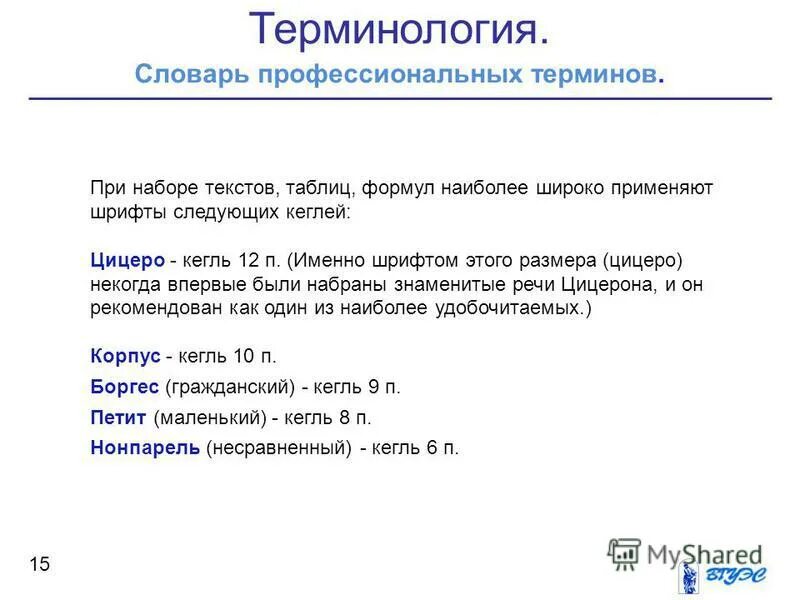 Терминология.

Словарь профессиональных терминов.

При наборе текстов, таблиц, формул наиболее широко применяют шрифты следующих кеглей:

Цицеро - кегль 12 п. (Именно шрифтом этого размера (цицеро) некогда впервые были набраны знаменитые речи Цицерона, и он рекомендован как один из наиболее удобочитаемых.)

Корпус - кегль 10 п.

Боргес (гражданский) - кегль 9 п.

Петит (маленький) - кегль 8 п.

Нонпарель (несравненный) - кегль 6 п.

15

MyShared

ВГУЭС